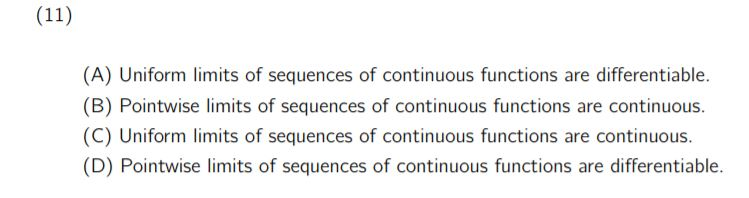 (11)

(A) Uniform limits of sequences of continuous functions are differentiable.
(B) Pointwise limits of sequences of continuous functions are continuous.
(C) Uniform limits of sequences of continuous functions are continuous.
(D) Pointwise limits of sequences of continuous functions are differentiable.